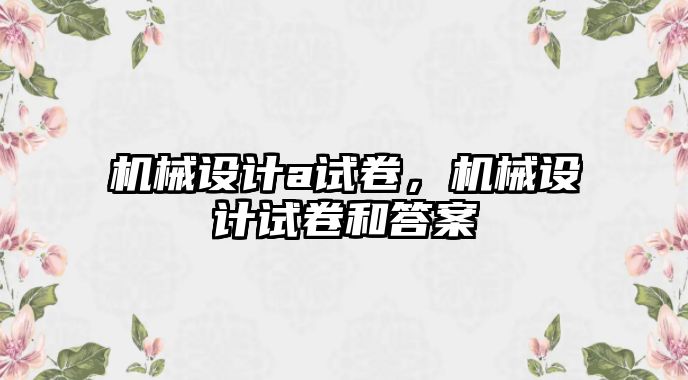 机械设计a试卷，机械设计试卷和答案